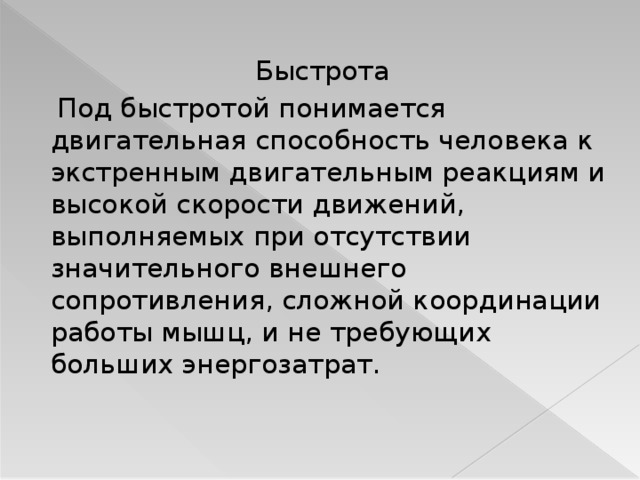 Быстрота

Под быстротой понимается двигательная способность человека к экстренным двигательным реакциям и высокой скорости движений, выполняемых при отсутствии значительного внешнего сопротивления, сложной координации работы мышц, и не требующих больших энергозатрат.